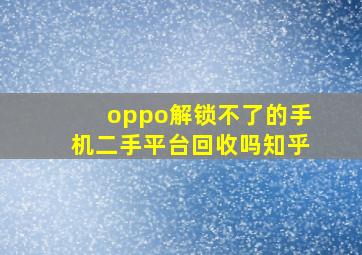 oppo解锁不了的手机二手平台回收吗知乎